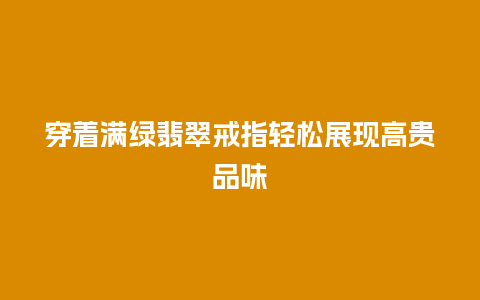 穿着满绿翡翠戒指轻松展现高贵品味